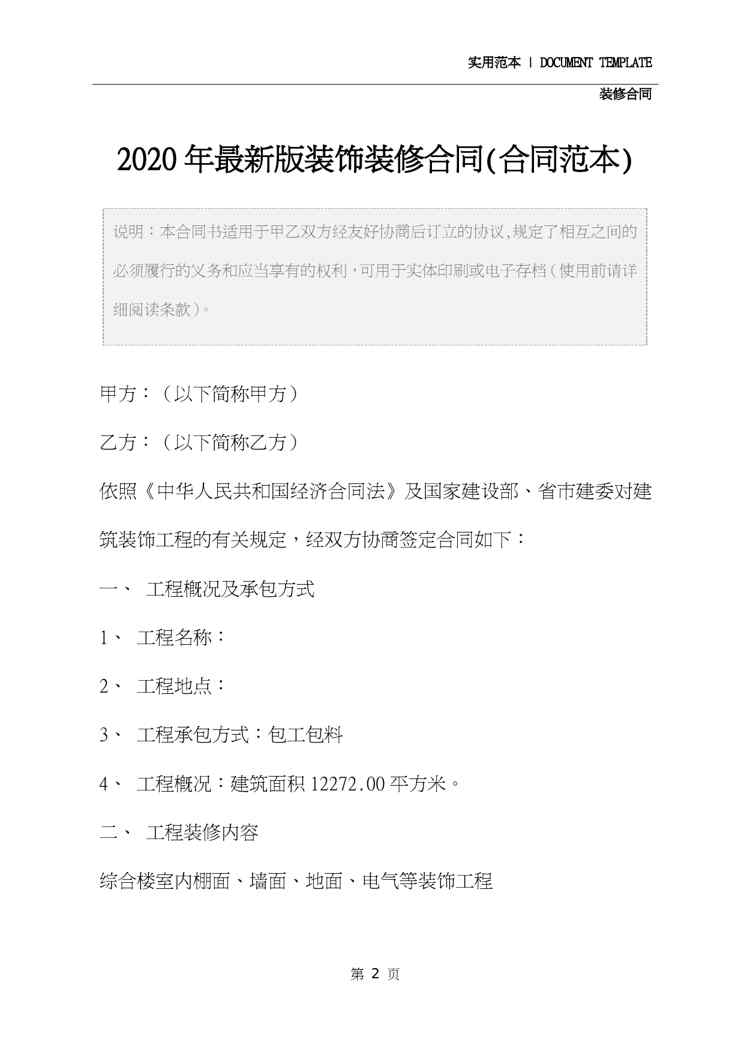 实用范本 | DOCUMENT TEMPLATE

装修合同

2020年最新版装饰装修合同(合同范本)

说明：本合同书适用于甲乙双方经友好协商后订立的协议,规定了相互之间的必须履行的义务和应当享有的权利,可用于实体印刷或电子存档(使用前请详细阅读条款)。

甲方：(以下简称甲方)

乙方：(以下简称乙方)

依照《中华人民共和国经济合同法》及国家建设部、省市建委对建筑装饰工程的有关规定，经双方协商签定合同如下：

一、 工程概况及承包方式

1、 工程名称：

2、 工程地点：

3、 工程承包方式：包工包料

4、 工程概况：建筑面积12272.00平方米。

二、 工程装修内容

综合楼室内棚面、墙面、地面、电气等装饰工程

第2页